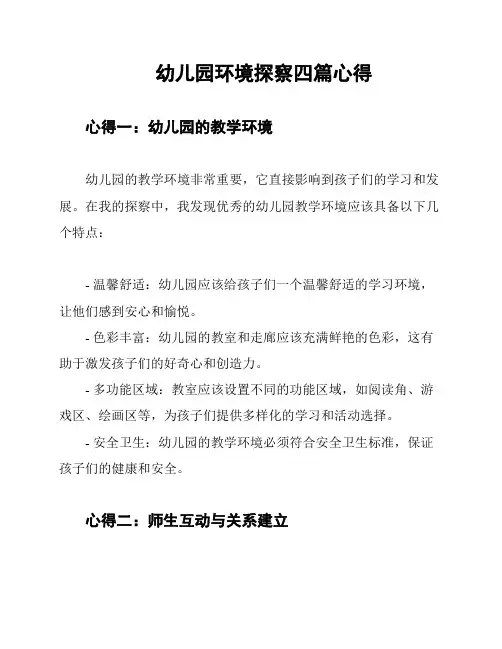 幼儿园环境探察四篇心得

心得一：幼儿园的教学环境

幼儿园的教学环境非常重要，它直接影响到孩子们的学习和发展。在我的探察中，我发现优秀的幼儿园教学环境应该具备以下几个特点：

- 温馨舒适：幼儿园应该给孩子们一个温馨舒适的学习环境，让他们感到安心和愉悦。
- 色彩丰富：幼儿园的教室和走廊应该充满鲜艳的色彩，这有助于激发孩子们的好奇心和创造力。
- 多功能区域：教室应该设置不同的功能区域，如阅读角、游戏区、绘画区等，为孩子们提供多样化的学习和活动选择。
- 安全卫生：幼儿园的教学环境必须符合安全卫生标准，保证孩子们的健康和安全。

心得二：师生互动与关系建立